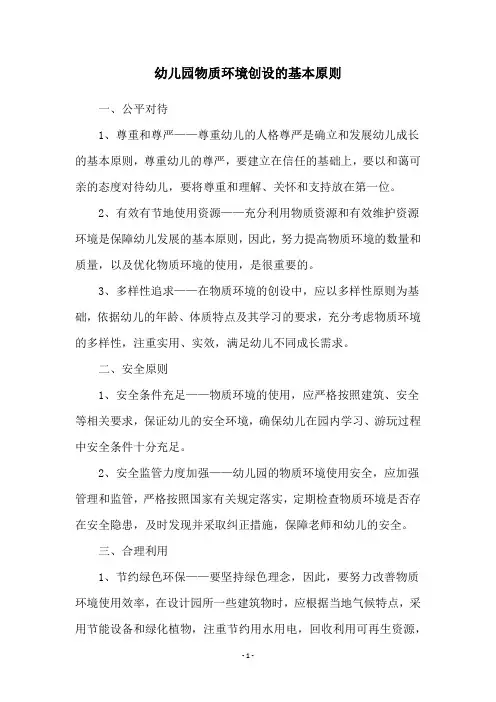 幼儿园物质环境创设的基本原则

一、公平对待

1、尊重和尊严——尊重幼儿的人格尊严是确立和发展幼儿成长的基本原则，尊重幼儿的尊严，要建立在信任的基础上，要以和蔼可亲的态度对待幼儿，要将尊重和理解、关怀和支持放在第一位。

2、有效有节地使用资源——充分利用物质资源和有效维护资源环境是保障幼儿发展的基本原则，因此，努力提高物质环境的数量和质量，以及优化物质环境的使用，是很重要的。

3、多样性追求——在物质环境的创设中，应以多样性原则为基础，依据幼儿的年龄、体质特点及其学习的要求，充分考虑物质环境的多样性，注重实用、实效，满足幼儿不同成长需求。

二、安全原则

1、安全条件充足——物质环境的使用，应严格按照建筑、安全等相关要求，保证幼儿的安全环境，确保幼儿在园内学习、游玩过程中安全条件十分充足。

2、安全监管力度加强——幼儿园的物质环境使用安全，应加强管理和监管，严格按照国家有关规定落实，定期检查物质环境是否存在安全隐患，及时发现并采取纠正措施，保障老师和幼儿的安全。

三、合理利用

1、节约绿色环保——要坚持绿色理念，因此，要努力改善物质环境使用效率，在设计园所一些建筑物时，应根据当地气候特点，采用节能设备和绿化植物，注重节约用水用电，回收利用可再生资源，

- 1 -